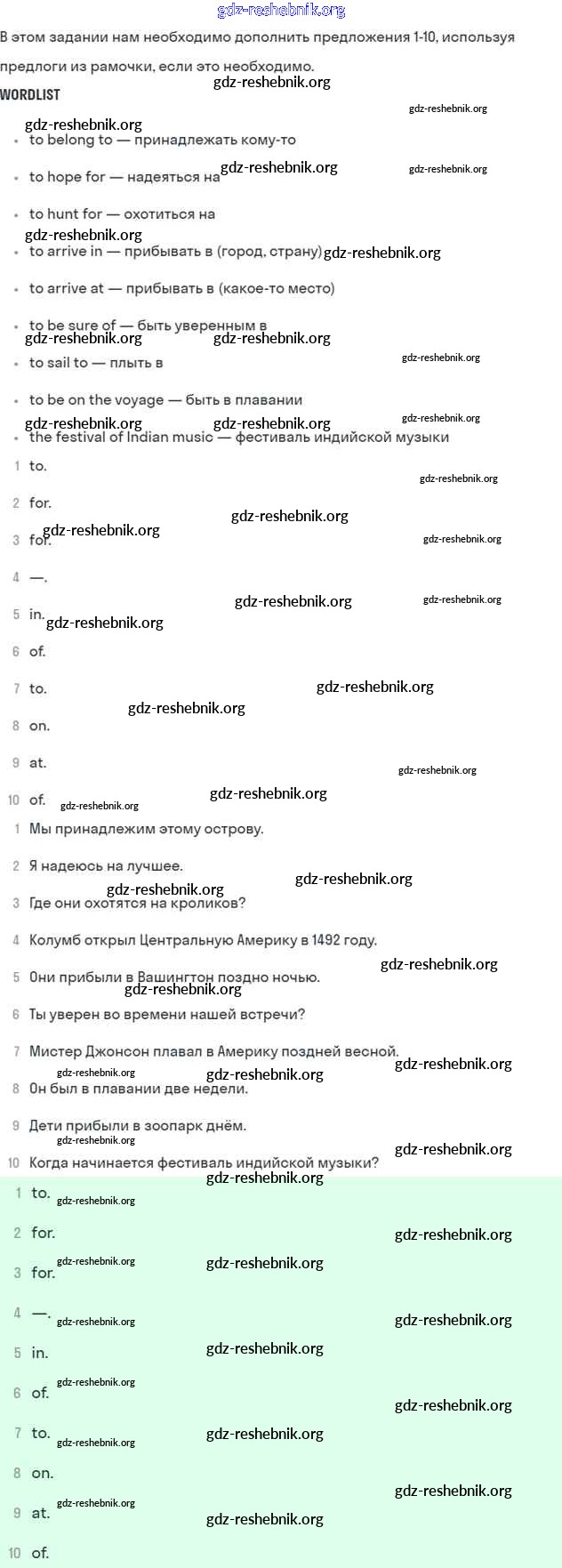 gdz-reshebnik.org

В этом задании нам необходимо дополнить предложения 1-10, используя предлоги из рамочки, если это необходимо.

WORDLIST

- to belong to — принадлежать кому-то
- to hope for — надеяться на
- to hunt for — охотиться на
- to arrive in — прибывать в (город, страну)
- to arrive at — прибывать в (какое-то место)
- to be sure of — быть уверенным в
- to sail to — плыть в
- to be on the voyage — быть в плавании
- the festival of Indian music — фестиваль индийской музыки

1 to.
2 for.
3 for.
4 —.
5 in.
6 of.
7 to.
8 on.
9 at.
10 of.

1 Мы принадлежим этому острову.
2 Я надеюсь на лучшее.
3 Где они охотятся на кроликов?
4 Колумб открыл Центральную Америку в 1492 году.
5 Они прибыли в Вашингтон поздно ночью.
6 Ты уверен во времени нашей встречи?
7 Мистер Джонсон плавал в Америку поздней весной.
8 Он был в плавании две недели.
9 Дети прибыли в зоопарк днём.
10 Когда начинается фестиваль индийской музыки?

1 to.
2 for.
3 for.
4 —.
5 in.
6 of.
7 to.
8 on.
9 at.
10 of.